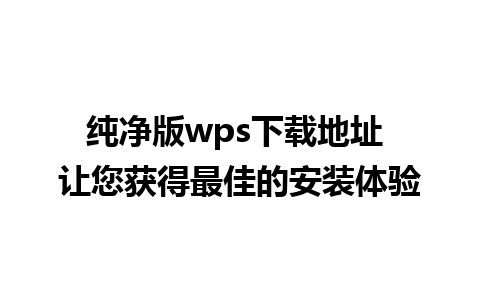 纯净版wps下载地址
让您获得最佳的安装体验